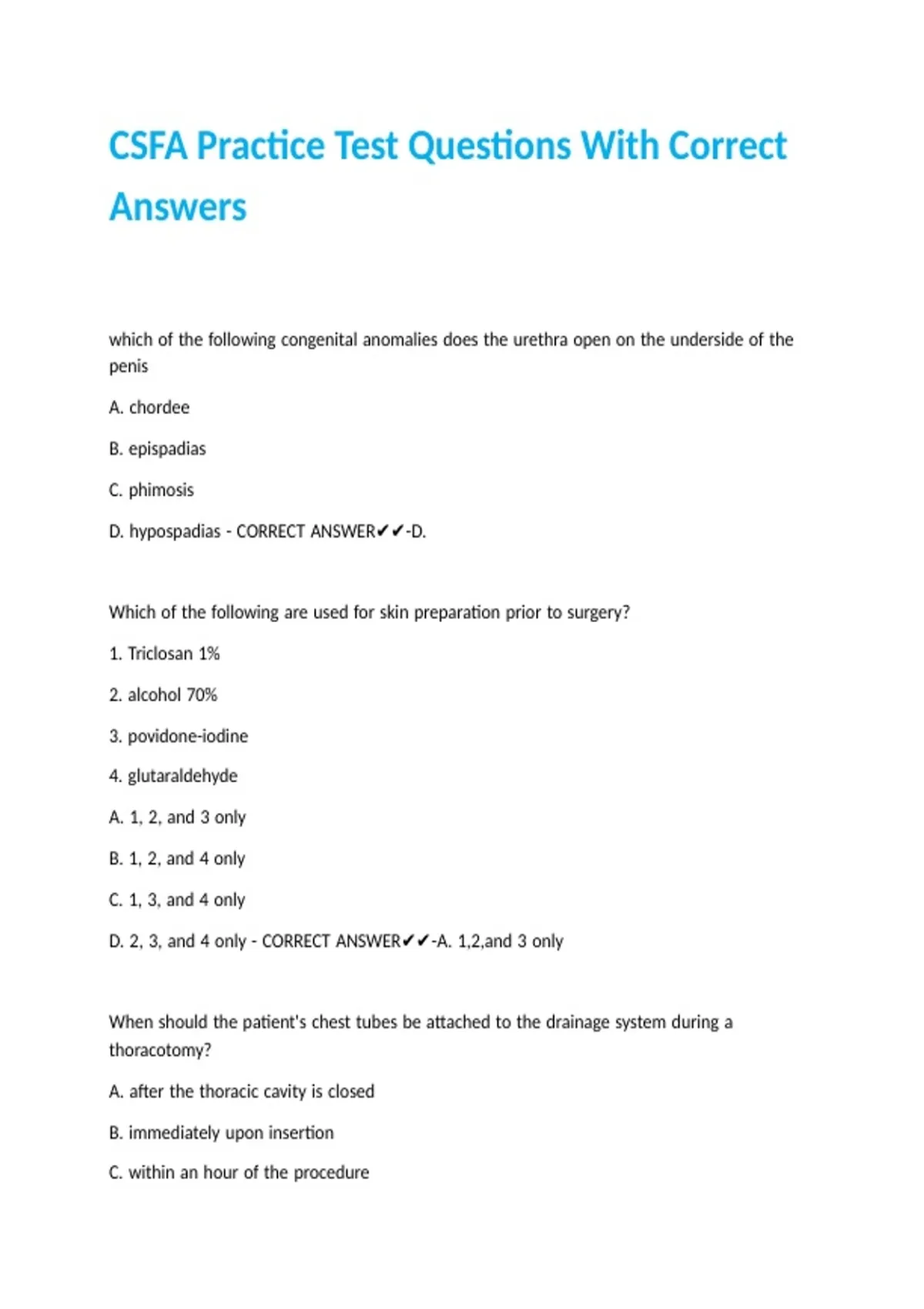 CSFA Practice Test Questions With Correct Answers

which of the following congenital anomalies does the urethra open on the underside of the penis

A. chordee

B. epispadias

C. phimosis

D. hypospadias - CORRECT ANSWER✔✔-D.

Which of the following are used for skin preparation prior to surgery?

1. Triclosan 1%

2. alcohol 70%

3. povidone-iodine

4. glutaraldehyde

A. 1, 2, and 3 only

B. 1, 2, and 4 only

C. 1, 3, and 4 only

D. 2, 3, and 4 only - CORRECT ANSWER✔✔-A. 1,2,and 3 only

When should the patient's chest tubes be attached to the drainage system during a thoracotomy?

A. after the thoracic cavity is closed

B. immediately upon insertion

C. within an hour of the procedure